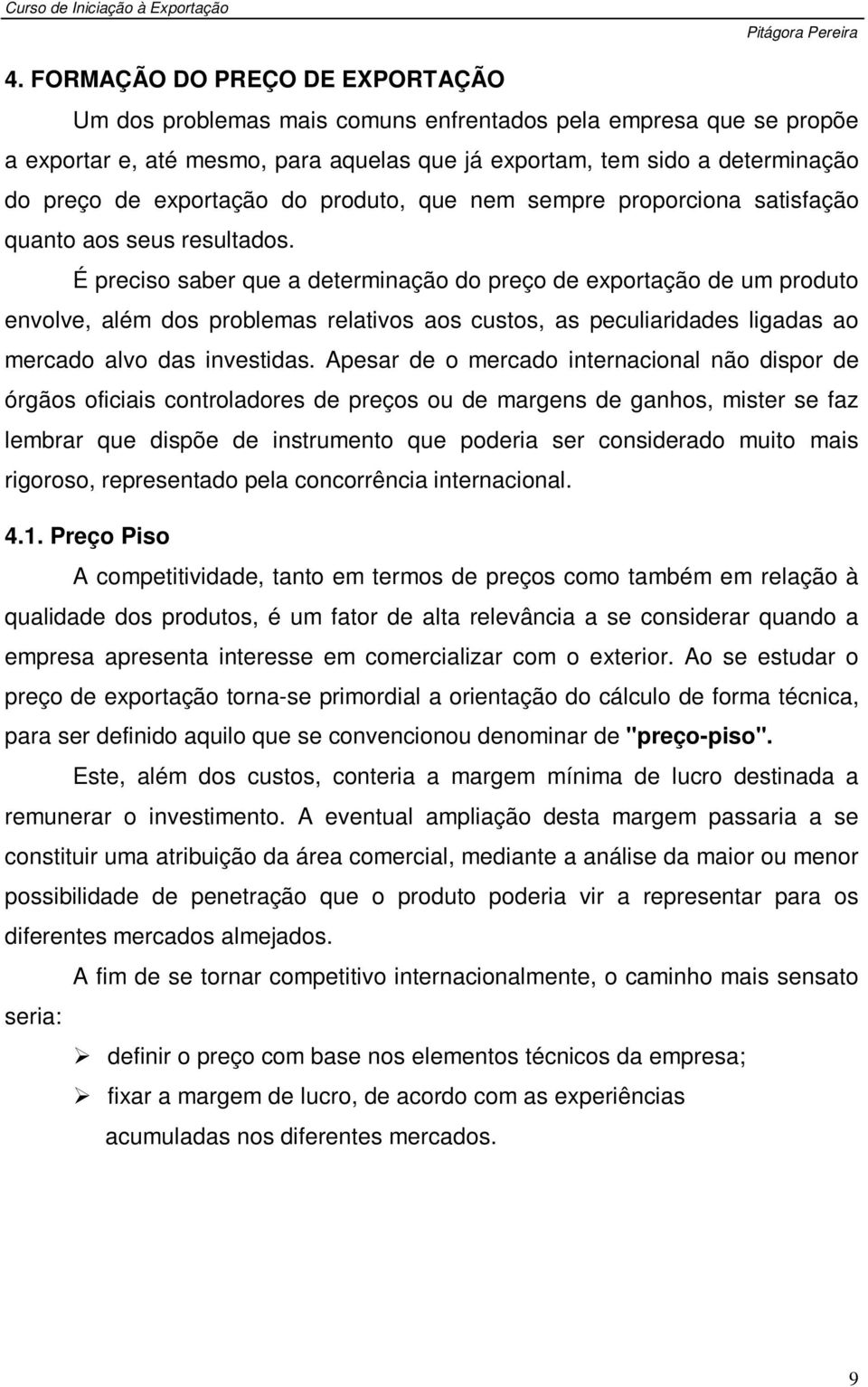 Curso de Iniciação à Exportação
Pitágora Pereira

4. FORMAÇÃO DO PREÇO DE EXPORTAÇÃO

Um dos problemas mais comuns enfrentados pela empresa que se propõe a exportar e, até mesmo, para aquelas que já exportam, tem sido a determinação do preço de exportação do produto, que nem sempre proporciona satisfação quanto aos seus resultados.

É preciso saber que a determinação do preço de exportação de um produto envolve, além dos problemas relativos aos custos, as peculiaridades ligadas ao mercado alvo das investidas. Apesar de o mercado internacional não dispor de órgãos oficiais controladores de preços ou de margens de ganhos, mister se faz lembrar que dispõe de instrumento que poderia ser considerado muito mais rigoroso, representado pela concorrência internacional.

4.1. Preço Piso

A competitividade, tanto em termos de preços como também em relação à qualidade dos produtos, é um fator de alta relevância a se considerar quando a empresa apresenta interesse em comercializar com o exterior. Ao se estudar o preço de exportação torna-se primordial a orientação do cálculo de forma técnica, para ser definido aquilo que se convencionou denominar de "preço-piso".

Este, além dos custos, conteria a margem mínima de lucro destinada a remunerar o investimento. A eventual ampliação desta margem passaria a se constituir uma atribuição da área comercial, mediante a análise da maior ou menor possibilidade de penetração que o produto poderia vir a representar para os diferentes mercados almejados.

A fim de se tornar competitivo internacionalmente, o caminho mais sensato seria:

➢ definir o preço com base nos elementos técnicos da empresa;
➢ fixar a margem de lucro, de acordo com as experiências acumuladas nos diferentes mercados.

9